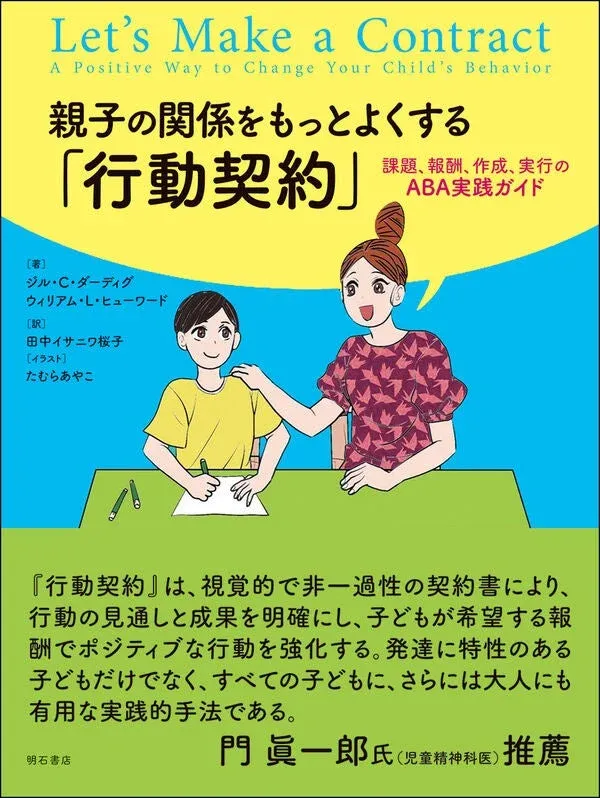 Let's Make a Contract
A Positive Way to Change Your Child's Behavior

親子の関係をもっとよくする
「行動契約」

課題、報酬、作成、実行の
ABA実践ガイド

［著］
ジル・C・ダーディグ
ウィリアム・L・ヒューワード
［訳］
田中イサニワ桜子
［イラスト］
たむらあやこ

『行動契約』は、視覚的で非一過性の契約書により、行動の見通しと成果を明確にし、子どもが希望する報酬でポジティブな行動を強化する。発達に特性のある子どもだけでなく、すべての子どもに、さらには大人にも有用な実践的手法である。

門 眞一郎氏（児童精神科医）推薦

明石書店